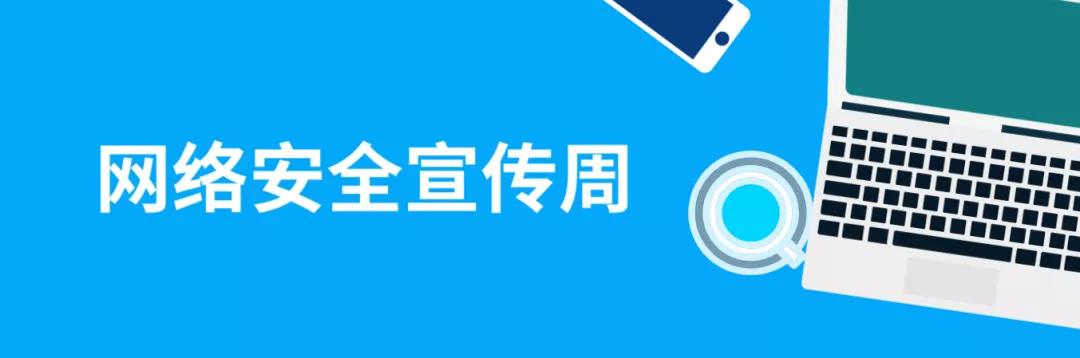 网络安全宣传周